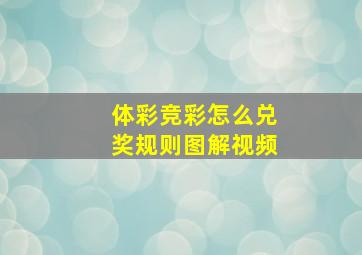 体彩竞彩怎么兑奖规则图解视频